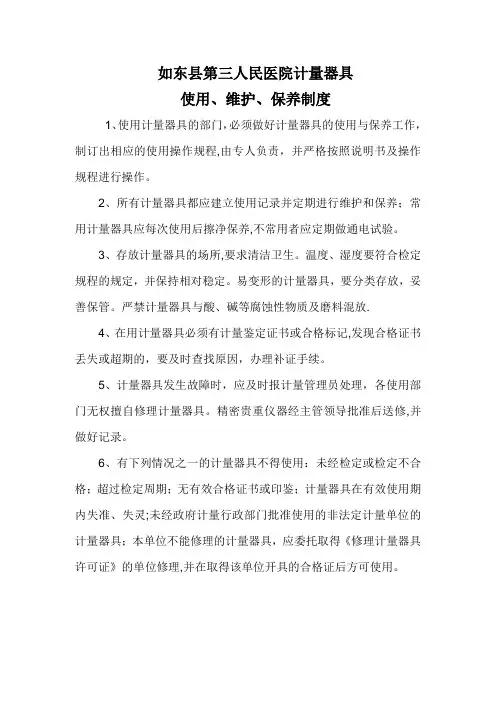 如东县第三人民医院计量器具
使用、维护、保养制度

1、使用计量器具的部门，必须做好计量器具的使用与保养工作，制订出相应的使用操作规程，由专人负责，并严格按照说明书及操作规程进行操作。

2、所有计量器具都应建立使用记录并定期进行维护和保养；常用计量器具应每次使用后擦净保养，不常用者应定期做通电试验。

3、存放计量器具的场所，要求清洁卫生。温度、湿度要符合检定规程的规定，并保持相对稳定。易变形的计量器具，要分类存放，妥善保管。严禁计量器具与酸、碱等腐蚀性物质及磨料混放.

4、在用计量器具必须有计量鉴定证书或合格标记，发现合格证书丢失或超期的，要及时查找原因，办理补证手续。

5、计量器具发生故障时，应及时报计量管理员处理，各使用部门无权擅自修理计量器具。精密贵重仪器经主管领导批准后送修，并做好记录。

6、有下列情况之一的计量器具不得使用：未经检定或检定不合格；超过检定周期；无有效合格证书或印鉴；计量器具在有效使用期内失准、失灵；未经政府计量行政部门批准使用的非法定计量单位的计量器具；本单位不能修理的计量器具，应委托取得《修理计量器具许可证》的单位修理，并在取得该单位开具的合格证后方可使用。